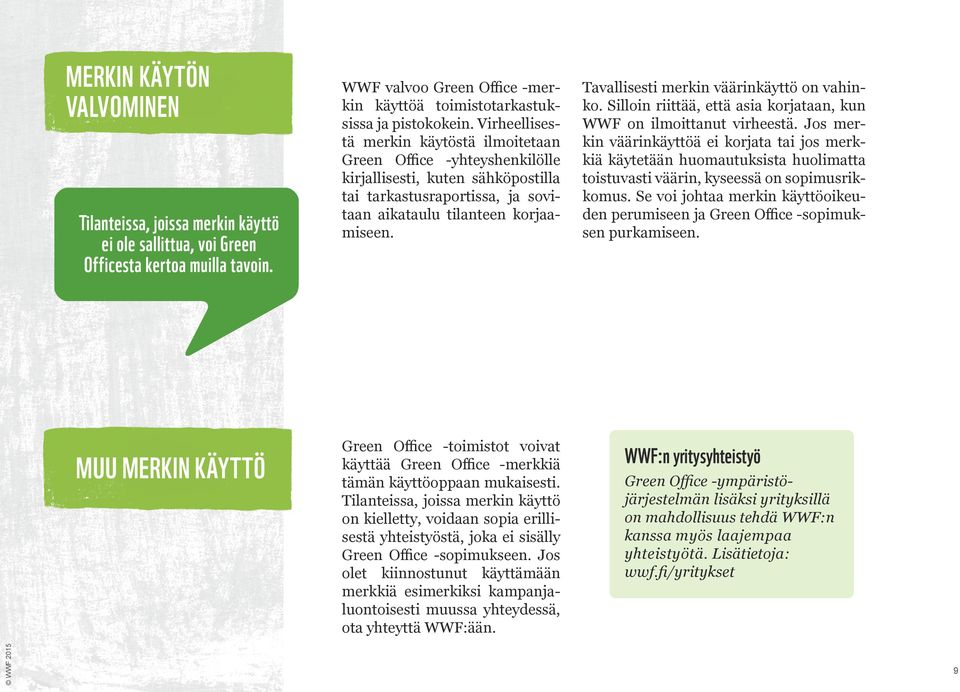 MERKIN KÄYTÖN VALVOMINEN

Tilanteissa, joissa merkin käyttö ei ole sallittua, voi Green Officesta kertoa muilla tavoin.

WWF valvoo Green Office -merkin käyttöä toimistotarkastuksissa ja pistokokein. Virheellisestä merkin käytöstä ilmoitetaan Green Office -yhteyshenkilölle kirjallisesti, kuten sähköpostilla tai tarkastusraportissa, ja sovitaan aikataulu tilanteen korjaamiseen.

Tavallisesti merkin väärinkäyttö on vahinko. Silloin riittää, että asia korjataan, kun WWF on ilmoittanut virheestä. Jos merkin väärinkäyttöä ei korjata tai jos merkkiä käytetään huomautuksista huolimatta toistuvasti väärin, kyseessä on sopimusrikkomus. Se voi johtaa merkin käyttöoikeuden perumiseen ja Green Office -sopimuksen purkamiseen.

MUU MERKIN KÄYTTÖ

Green Office -toimistot voivat käyttää Green Office -merkkiä tämän käyttöoppaan mukaisesti. Tilanteissa, joissa merkin käyttö on kielletty, voidaan sopia erillisestä yhteistyöstä, joka ei sisälly Green Office -sopimukseen. Jos olet kiinnostunut käyttämään merkkiä esimerkiksi kampanjaluontoisesti muussa yhteydessä, ota yhteyttä WWF:ään.

WWF:n yritysyhteistyö

Green Office -ympäristöjärjestelmän lisäksi yrityksillä on mahdollisuus tehdä WWF:n kanssa myös laajempaa yhteistyötä. Lisätietoja: wwf.fi/yritykset

© WWF 2015

9